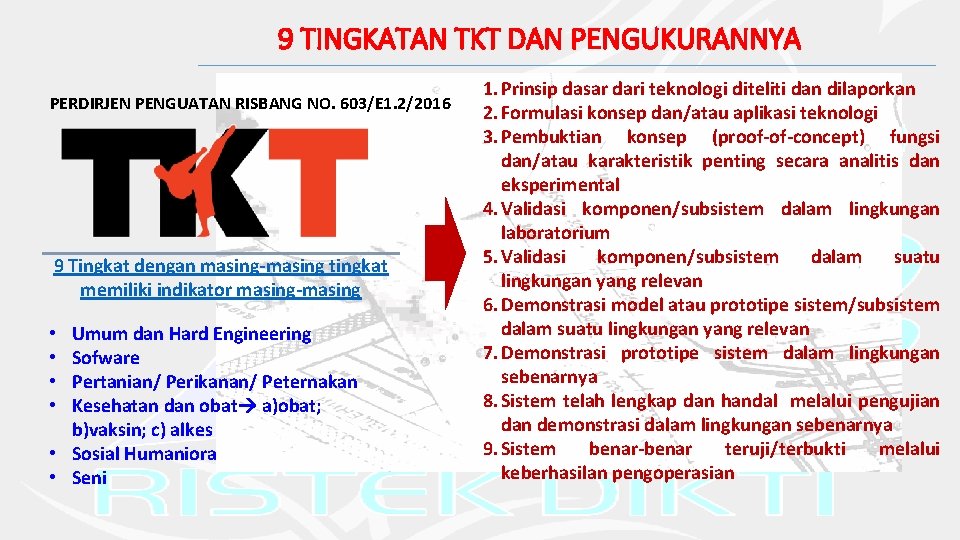 9 TINGKATAN TKT DAN PENGUKURANNYA

PERDIRJEN PENGUATAN RISBANG NO. 603/E1.2/2016

TKT

9 Tingkat dengan masing-masing tingkat memiliki indikator masing-masing

• Umum dan Hard Engineering
• Sofware
• Pertanian/ Perikanan/ Peternakan
• Kesehatan dan obat→ a)obat; b)vaksin; c) alkes
• Sosial Humaniora
• Seni

1. Prinsip dasar dari teknologi diteliti dan dilaporkan
2. Formulasi konsep dan/atau aplikasi teknologi
3. Pembuktian konsep (proof-of-concept) fungsi dan/atau karakteristik penting secara analitis dan eksperimental
4. Validasi komponen/subsistem dalam lingkungan laboratorium
5. Validasi komponen/subsistem dalam suatu lingkungan yang relevan
6. Demonstrasi model atau prototipe sistem/subsistem dalam suatu lingkungan yang relevan
7. Demonstrasi prototipe sistem dalam lingkungan sebenarnya
8. Sistem telah lengkap dan handal melalui pengujian dan demonstrasi dalam lingkungan sebenarnya
9. Sistem benar-benar teruji/terbukti melalui keberhasilan pengoperasian

RISTEK DIKTI